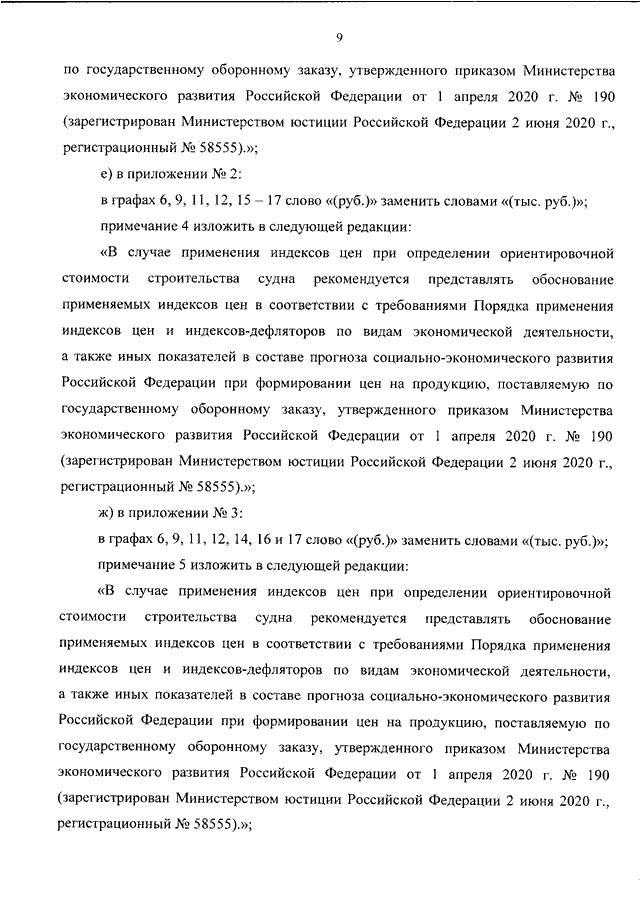 9

по государственному оборонному заказу, утвержденного приказом Министерства экономического развития Российской Федерации от 1 апреля 2020 г. № 190 (зарегистрирован Министерством юстиции Российской Федерации 2 июня 2020 г., регистрационный № 58555).»;

е) в приложении № 2:

в графах 6, 9, 11, 12, 15 – 17 слово «(руб.)» заменить словами «(тыс. руб.)»;

примечание 4 изложить в следующей редакции:

«В случае применения индексов цен при определении ориентировочной стоимости строительства судна рекомендуется представлять обоснование применяемых индексов цен в соответствии с требованиями Порядка применения индексов цен и индексов-дефляторов по видам экономической деятельности, а также иных показателей в составе прогноза социально-экономического развития Российской Федерации при формировании цен на продукцию, поставляемую по государственному оборонному заказу, утвержденного приказом Министерства экономического развития Российской Федерации от 1 апреля 2020 г. № 190 (зарегистрирован Министерством юстиции Российской Федерации 2 июня 2020 г., регистрационный № 58555).»;

ж) в приложении № 3:

в графах 6, 9, 11, 12, 14, 16 и 17 слово «(руб.)» заменить словами «(тыс. руб.)»;

примечание 5 изложить в следующей редакции:

«В случае применения индексов цен при определении ориентировочной стоимости строительства судна рекомендуется представлять обоснование применяемых индексов цен в соответствии с требованиями Порядка применения индексов цен и индексов-дефляторов по видам экономической деятельности, а также иных показателей в составе прогноза социально-экономического развития Российской Федерации при формировании цен на продукцию, поставляемую по государственному оборонному заказу, утвержденного приказом Министерства экономического развития Российской Федерации от 1 апреля 2020 г. № 190 (зарегистрирован Министерством юстиции Российской Федерации 2 июня 2020 г., регистрационный № 58555).»;